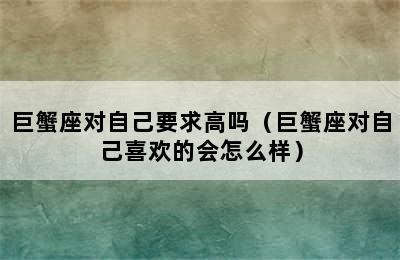 巨蟹座对自己要求高吗（巨蟹座对自己喜欢的会怎么样）